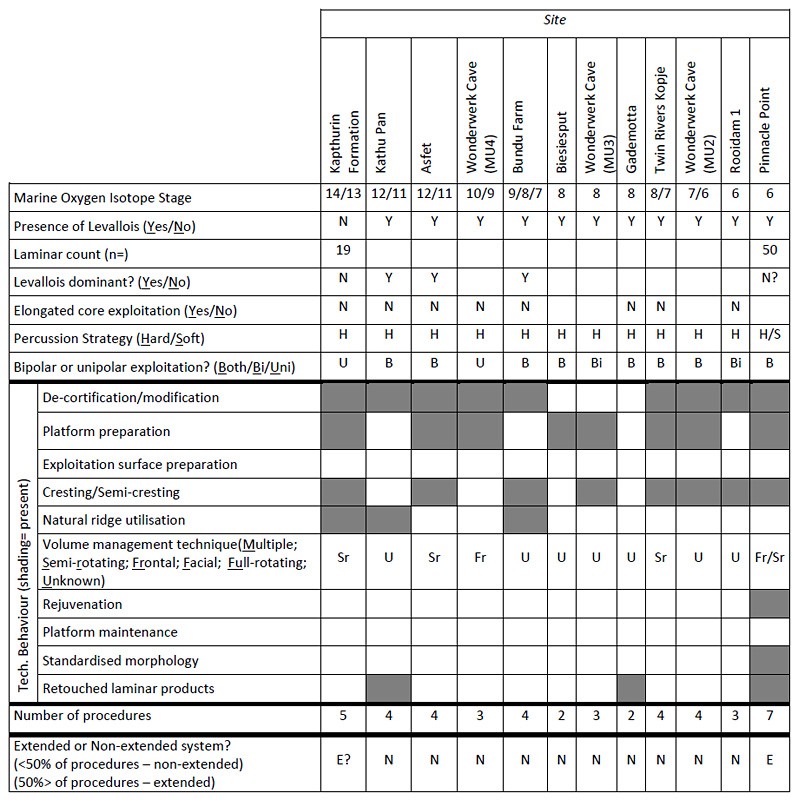 | | | Site | | | | | | | | | | | |
|---|---|---|---|---|---|---|---|---|---|---|---|---|---|
| | | Kapthurin Formation | Kathu Pan | Asfet | Wonderwerk Cave (MU4) | Bundu Farm | Biesiesput | Wonderwerk Cave (MU3) | Gademotta | Twin Rivers Kopje | Wonderwerk Cave (MU2) | Rooidam 1 | Pinnacle Point |
| Marine Oxygen Isotope Stage | | 14/13 | 12/11 | 12/11 | 10/9 | 9/8/7 | 8 | 8 | 8 | 8/7 | 7/6 | 6 | 6 |
| Presence of Levallois (Yes/No) | | N | Y | Y | Y | Y | Y | Y | Y | Y | Y | Y | Y |
| Laminar count (n=) | | 19 | | | | | | | | | | | 50 |
| Levallois dominant? (Yes/No) | | N | Y | Y | | Y | | | | | | | N? |
| Elongated core exploitation (Yes/No) | | N | N | N | N | N | | | N | N | | N | |
| Percussion Strategy (Hard/Soft) | | H | H | H | H | H | H | H | H | H | H | H | H/S |
| Bipolar or unipolar exploitation? (Both/Bi/Uni) | | U | B | B | U | B | B | Bi | B | B | B | Bi | B |
| Tech. Behaviour (shading= present) | De-cortification/modification | | | | | | | | | | | | |
| | Platform preparation | | | | | | | | | | | | |
| | Exploitation surface preparation | | | | | | | | | | | | |
| | Cresting/Semi-cresting | | | | | | | | | | | | |
| | Natural ridge utilisation | | | | | | | | | | | | |
| | Volume management technique(Multiple; Semi-rotating; Frontal; Facial; Full-rotating; Unknown) | Sr | U | Sr | Fr | U | U | U | U | Sr | U | U | Fr/Sr |
| | Rejuvenation | | | | | | | | | | | | |
| | Platform maintenance | | | | | | | | | | | | |
| | Standardised morphology | | | | | | | | | | | | |
| | Retouched laminar products | | | | | | | | | | | | |
| Number of procedures | | 5 | 4 | 4 | 3 | 4 | 2 | 3 | 2 | 4 | 4 | 3 | 7 |
| Extended or Non-extended system? (<50% of procedures – non-extended) (50%> of procedures – extended) | | E? | N | N | N | N | N | N | N | N | N | N | E |